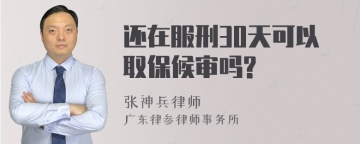 还在服刑30天可以取保候审吗?

张神兵律师
广东律参律师事务所